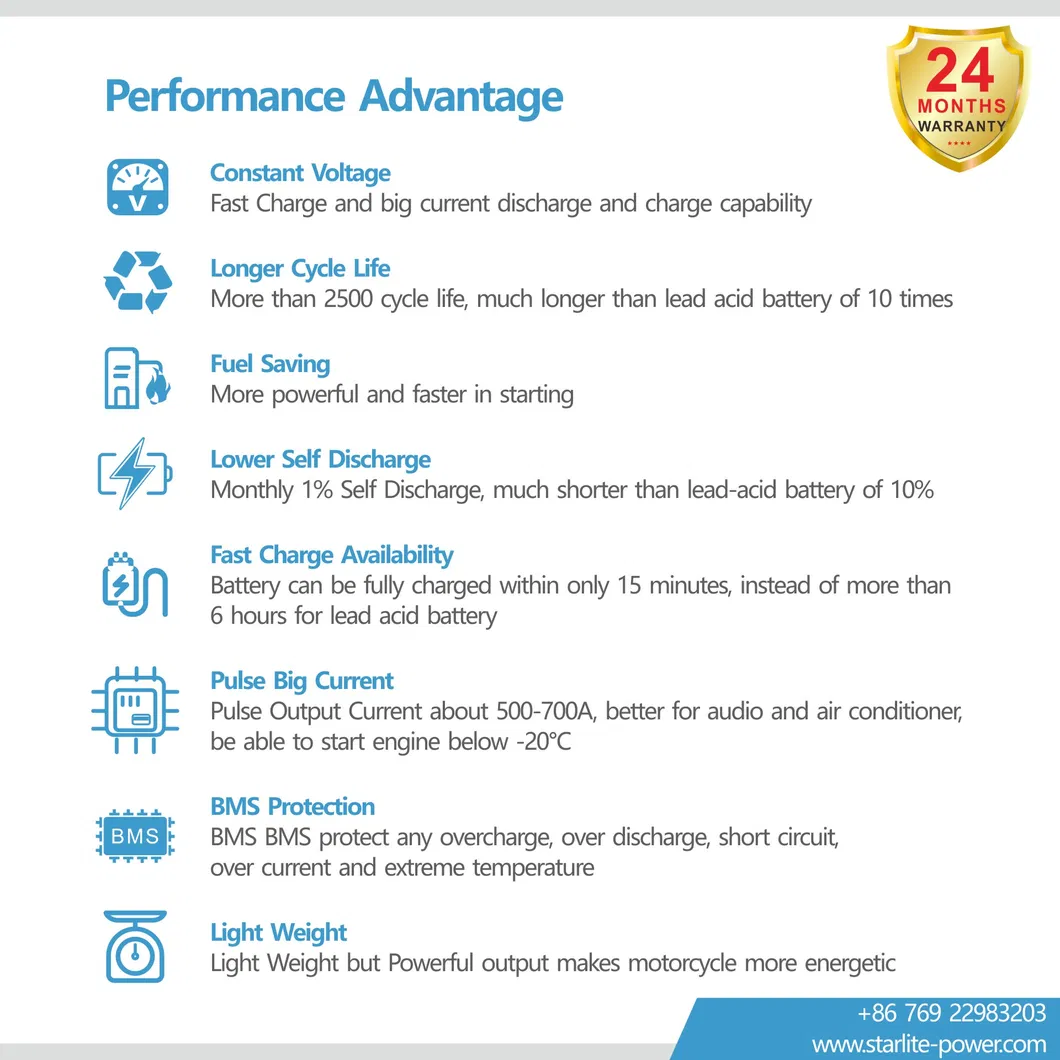 Performance Advantage

24 MONTHS WARRANTY

V

Constant Voltage
Fast Charge and big current discharge and charge capability

Longer Cycle Life
More than 2500 cycle life, much longer than lead acid battery of 10 times

Fuel Saving
More powerful and faster in starting

Lower Self Discharge
Monthly 1% Self Discharge, much shorter than lead-acid battery of 10%

Fast Charge Availability
Battery can be fully charged within only 15 minutes, instead of more than 6 hours for lead acid battery

Pulse Big Current
Pulse Output Current about 500-700A, better for audio and air conditioner, be able to start engine below -20°C

BMS

BMS Protection
BMS BMS protect any overcharge, over discharge, short circuit, over current and extreme temperature

Light Weight
Light Weight but Powerful output makes motorcycle more energetic

+86 769 22983203
www.starlite-power.com